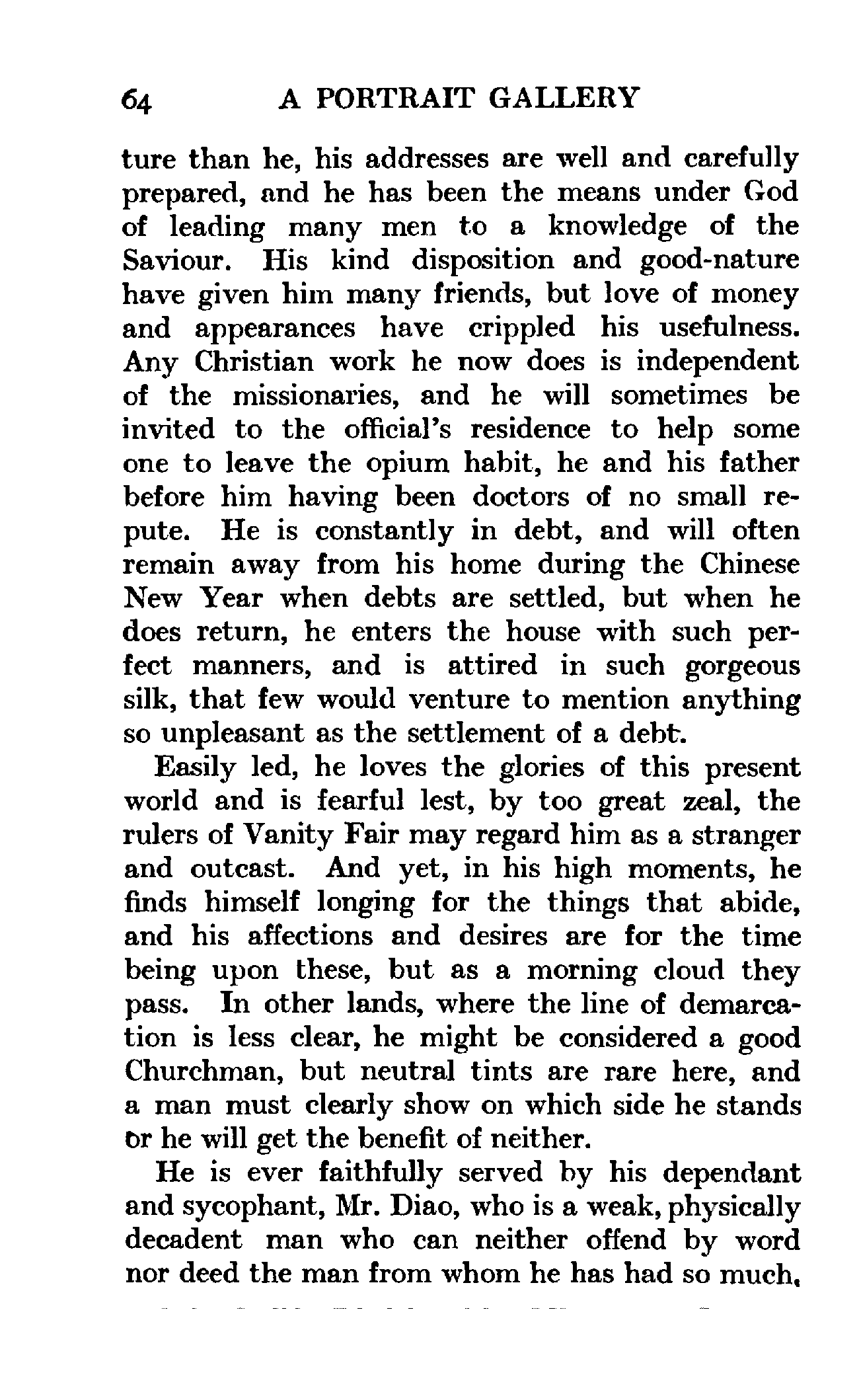 64 A PORTRAIT GALLERY

ture than he, his addresses are well and carefully prepared, and he has been the means under God of leading many men to a knowledge of the Saviour. His kind disposition and good-nature have given him many friends, but love of money and appearances have crippled his usefulness. Any Christian work he now does is independent of the missionaries, and he will sometimes be invited to the official's residence to help some one to leave the opium habit, he and his father before him having been doctors of no small repute. He is constantly in debt, and will often remain away from his home during the Chinese New Year when debts are settled, but when he does return, he enters the house with such perfect manners, and is attired in such gorgeous silk, that few would venture to mention anything so unpleasant as the settlement of a debt.

Easily led, he loves the glories of this present world and is fearful lest, by too great zeal, the rulers of Vanity Fair may regard him as a stranger and outcast. And yet, in his high moments, he finds himself longing for the things that abide, and his affections and desires are for the time being upon these, but as a morning cloud they pass. In other lands, where the line of demarcation is less clear, he might be considered a good Churchman, but neutral tints are rare here, and a man must clearly show on which side he stands or he will get the benefit of neither.

He is ever faithfully served by his dependant and sycophant, Mr. Diao, who is a weak, physically decadent man who can neither offend by word nor deed the man from whom he has had so much,